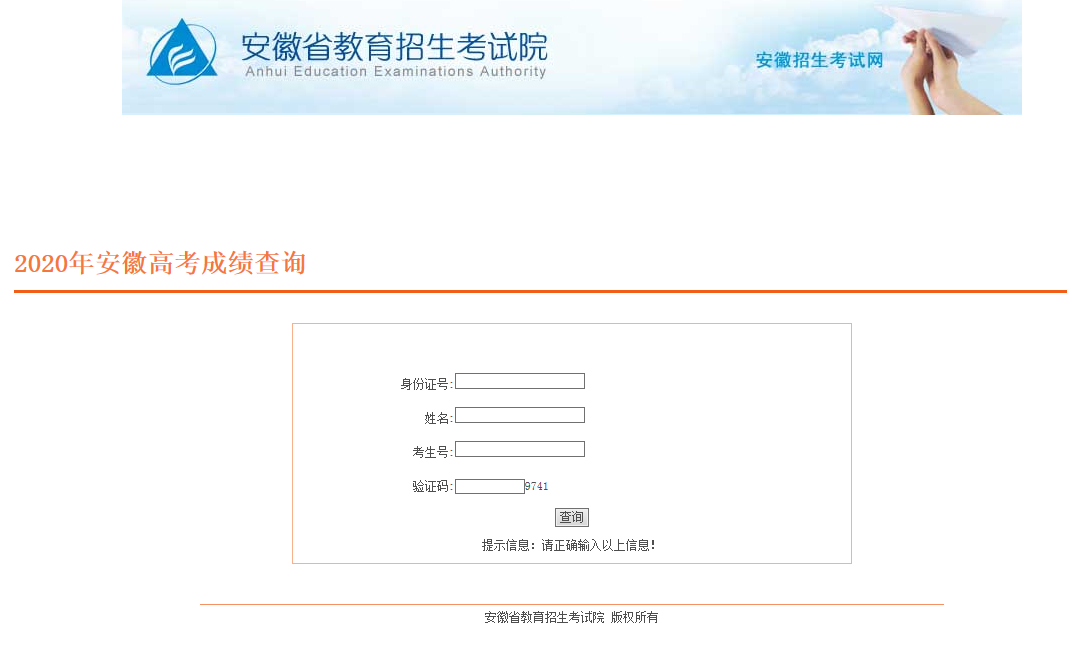 安徽省教育招生考试院
Anhui Education Examinations Authority
安徽招生考试网

2020年安徽高考成绩查询

身份证号:

姓名:

考生号:

验证码: 9741

查询

提示信息：请正确输入以上信息!

安徽省教育招生考试院 版权所有